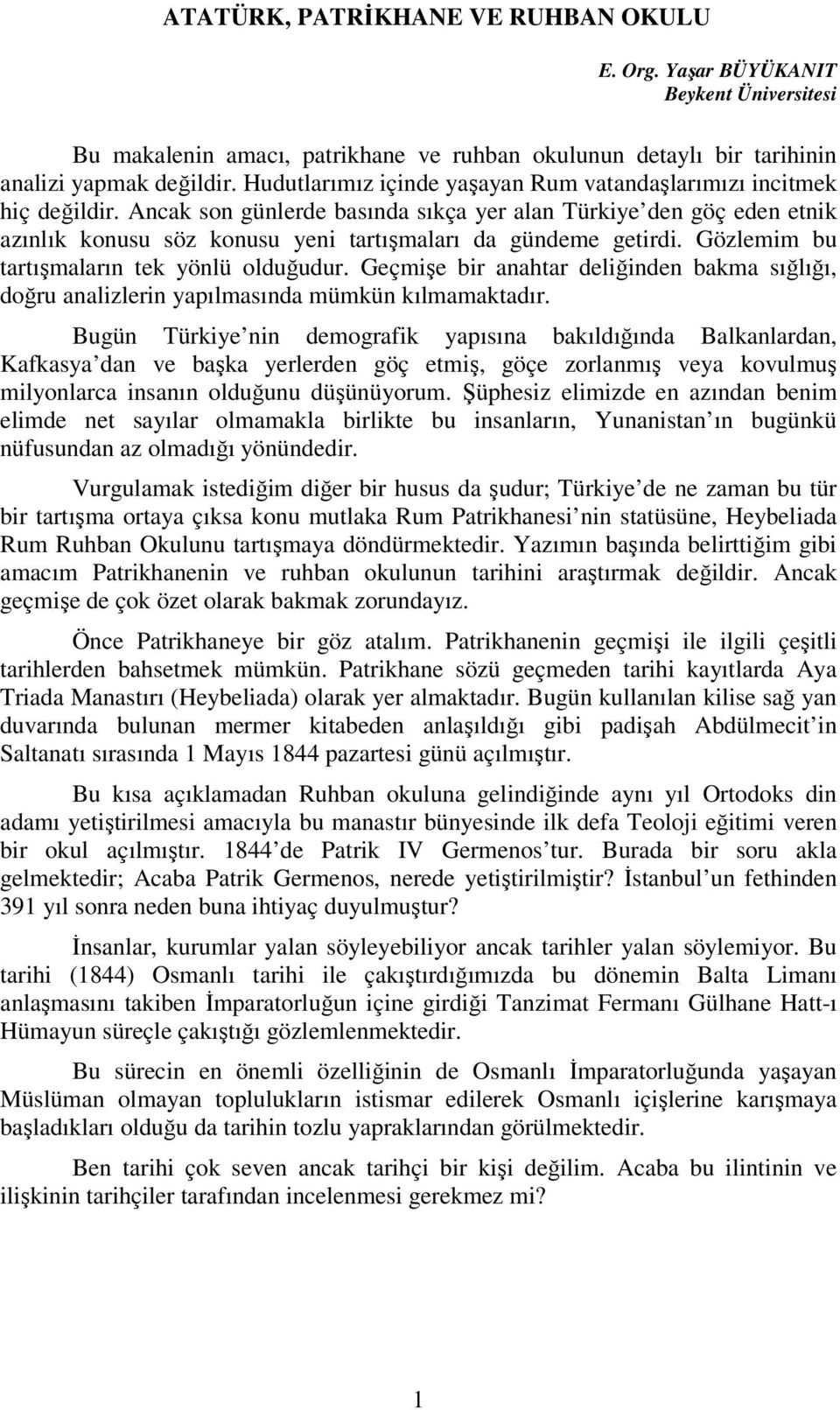 ATATÜRK, PATRİKHANE VE RUHBAN OKULU

E. Org. Yaşar BÜYÜKANIT
Beykent Üniversitesi

Bu makalenin amacı, patrikhane ve ruhban okulunun detaylı bir tarihinin analizi yapmak değildir. Hudutlarımız içinde yaşayan Rum vatandaşlarımızı incitmek hiç değildir. Ancak son günlerde basında sıkça yer alan Türkiye den göç eden etnik azınlık konusu söz konusu yeni tartışmaları da gündeme getirdi. Gözlemim bu tartışmaların tek yönlü olduğudur. Geçmişe bir anahtar deliğinden bakma sığlığı, doğru analizlerin yapılmasında mümkün kılmamaktadır.

Bugün Türkiye nin demografik yapısına bakıldığında Balkanlardan, Kafkasya dan ve başka yerlerden göç etmiş, göçe zorlanmış veya kovulmuş milyonlarca insanın olduğunu düşünüyorum. Şüphesiz elimizde en azından benim elimde net sayılar olmamakla birlikte bu insanların, Yunanistan ın bugünkü nüfusundan az olmadığı yönündedir.

Vurgulamak istediğim diğer bir husus da şudur; Türkiye de ne zaman bu tür bir tartışma ortaya çıksa konu mutlaka Rum Patrikhanesi nin statüsüne, Heybeliada Rum Ruhban Okulunu tartışmaya döndürmektedir. Yazımın başında belirttiğim gibi amacım Patrikhanenin ve ruhban okulunun tarihini araştırmak değildir. Ancak geçmişe de çok özet olarak bakmak zorundayız.

Önce Patrikhaneye bir göz atalım. Patrikhanenin geçmişi ile ilgili çeşitli tarihlerden bahsetmek mümkün. Patrikhane sözü geçmeden tarihi kayıtlarda Aya Triada Manastırı (Heybeliada) olarak yer almaktadır. Bugün kullanılan kilise sağ yan duvarında bulunan mermer kitabeden anlaşıldığı gibi padişah Abdülmecit in Saltanatı sırasında 1 Mayıs 1844 pazartesi günü açılmıştır.

Bu kısa açıklamadan Ruhban okuluna gelindiğinde aynı yıl Ortodoks din adamı yetiştirilmesi amacıyla bu manastır bünyesinde ilk defa Teoloji eğitimi veren bir okul açılmıştır. 1844 de Patrik IV Germenos tur. Burada bir soru akla gelmektedir; Acaba Patrik Germenos, nerede yetiştirilmiştir? İstanbul un fethinden 391 yıl sonra neden buna ihtiyaç duyulmuştur?

İnsanlar, kurumlar yalan söyleyebiliyor ancak tarihler yalan söylemiyor. Bu tarihi (1844) Osmanlı tarihi ile çakıştırdığımızda bu dönemin Balta Limanı anlaşmasını takiben İmparatorluğun içine girdiği Tanzimat Fermanı Gülhane Hatt-ı Hümayun süreçle çakıştığı gözlemlenmektedir.

Bu sürecin en önemli özelliğinin de Osmanlı İmparatorluğunda yaşayan Müslüman olmayan toplulukların istismar edilerek Osmanlı içişlerine karışmaya başladıkları olduğu da tarihin tozlu yapraklarından görülmektedir.

Ben tarihi çok seven ancak tarihçi bir kişi değilim. Acaba bu ilintinin ve ilişkinin tarihçiler tarafından incelenmesi gerekmez mi?

1